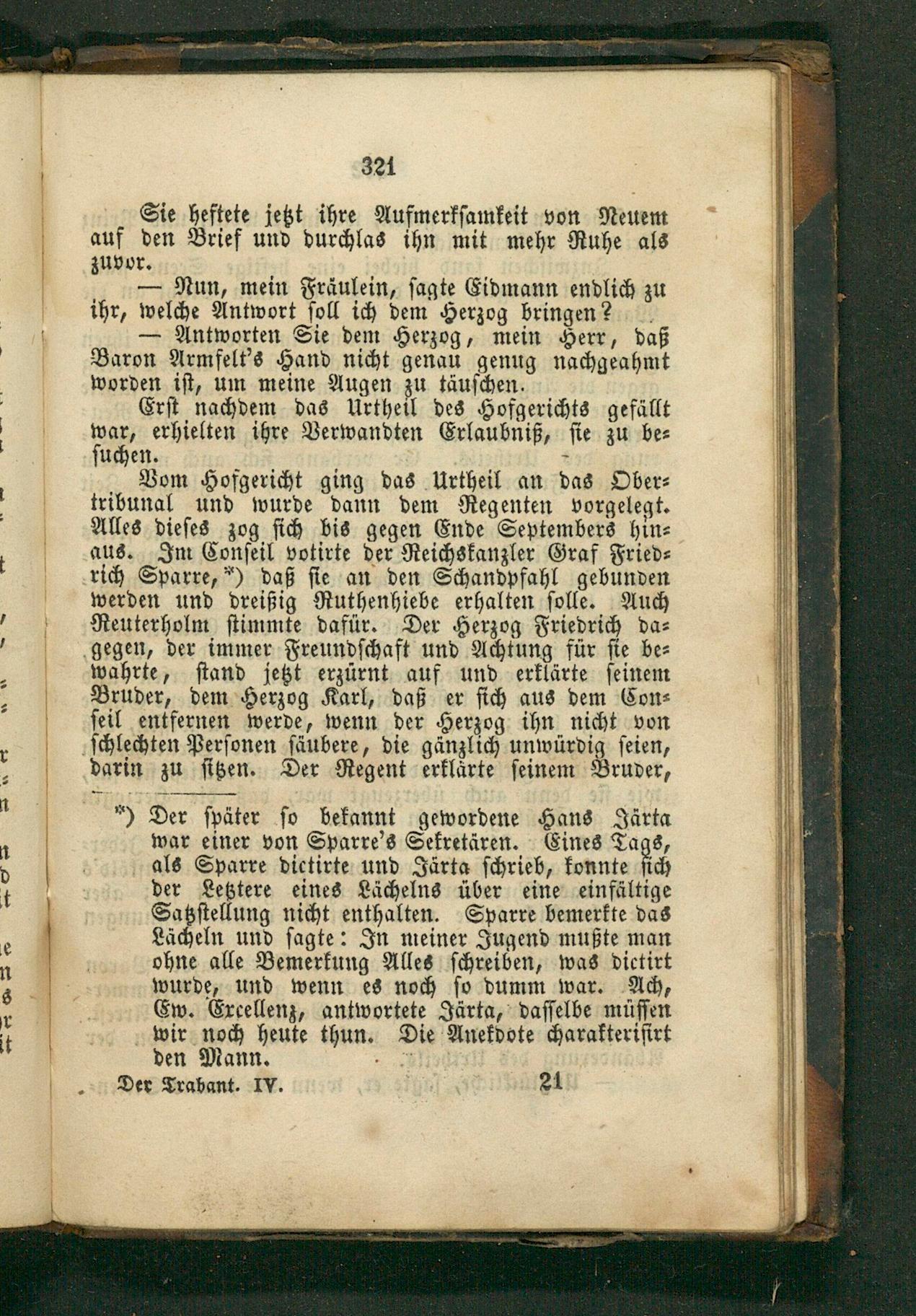 321

Sie heftete jetzt ihre Aufmerksamkeit von Neuem auf den Brief und durchlas ihn mit mehr Ruhe als zuvor.

— Nun, mein Fräulein, sagte Eidmann endlich zu ihr, welche Antwort soll ich dem Herzog bringen?

— Antworten Sie dem Herzog, mein Herr, daß Baron Armfelt's Hand nicht genau genug nachgeahmt worden ist, um meine Augen zu täuschen.

Erst nachdem das Urtheil des Hofgerichts gefällt war, erhielten ihre Verwandten Erlaubniß, sie zu besuchen.

Vom Hofgericht ging das Urtheil an das Obertribunal und wurde dann dem Regenten vorgelegt. Alles dieses zog sich bis gegen Ende Septembers hinaus. Im Conseil votirte der Reichskanzler Graf Friedrich Sparre,*) daß sie an den Schandpfahl gebunden werden und dreißig Ruthenhiebe erhalten solle. Auch Reuterholm stimmte dafür. Der Herzog Friedrich dagegen, der immer Freundschaft und Achtung für sie bewahrte, stand jetzt erzürnt auf und erklärte seinem Bruder, dem Herzog Karl, daß er sich aus dem Conseil entfernen werde, wenn der Herzog ihn nicht von schlechten Personen säubere, die gänzlich unwürdig seien, darin zu sitzen. Der Regent erklärte seinem Bruder,

*) Der später so bekannt gewordene Hans Järta war einer von Sparre's Sekretären. Eines Tags, als Sparre dictirte und Järta schrieb, konnte sich der Letztere eines Lächelns über eine einfältige Satzstellung nicht enthalten. Sparre bemerkte das Lächeln und sagte: In meiner Jugend mußte man ohne alle Bemerkung Alles schreiben, was dictirt wurde, und wenn es noch so dumm war. Ach, Ew. Excellenz, antwortete Järta, dasselbe müssen wir noch heute thun. Die Anekdote charakterisirt den Mann.

Der Trabant. IV. 21